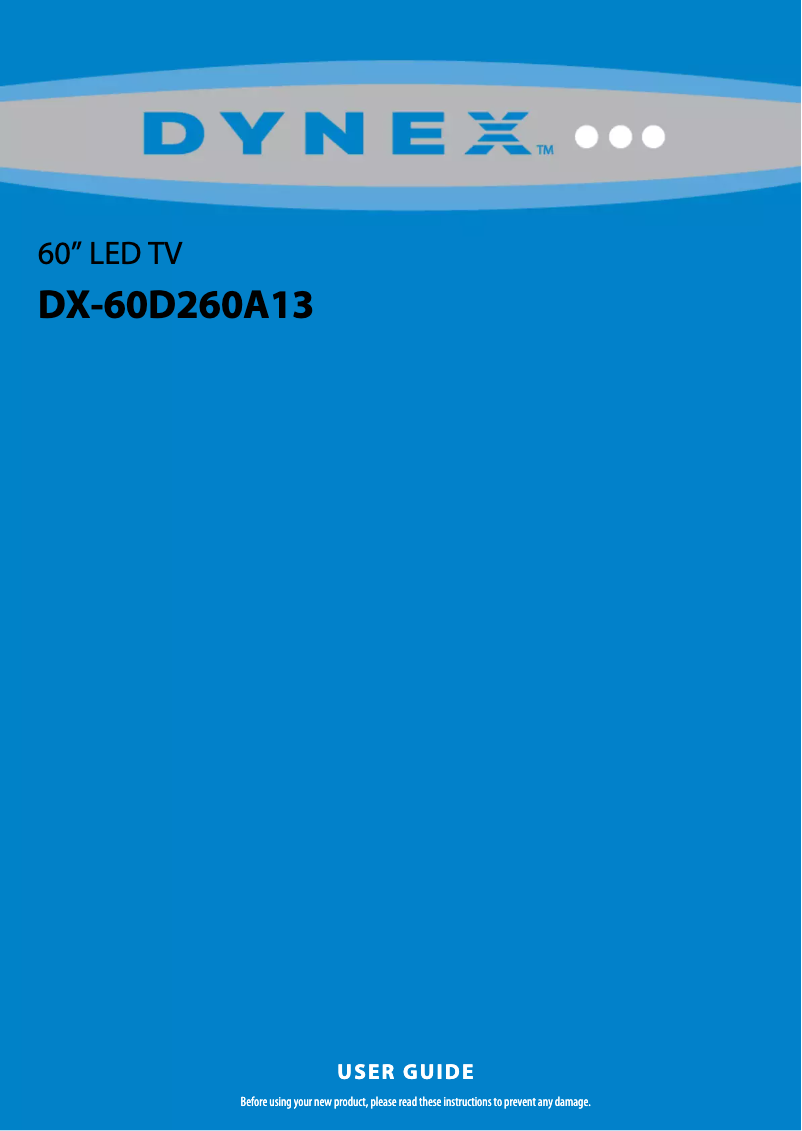 DYNEX™

60” LED TV

DX-60D260A13

USER GUIDE

Before using your new product, please read these instructions to prevent any damage.